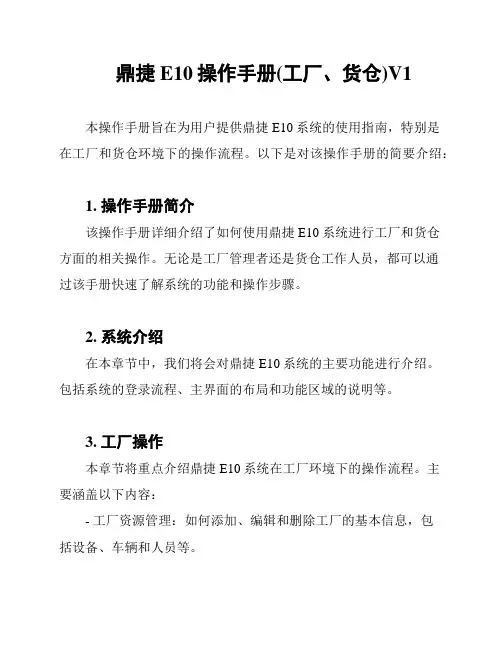 鼎捷 E10 操作手册(工厂、货仓)V1

本操作手册旨在为用户提供鼎捷 E10 系统的使用指南，特别是在工厂和货仓环境下的操作流程。以下是对该操作手册的简要介绍：

1. 操作手册简介

该操作手册详细介绍了如何使用鼎捷 E10 系统进行工厂和货仓方面的相关操作。无论是工厂管理者还是货仓工作人员，都可以通过该手册快速了解系统的功能和操作步骤。

2. 系统介绍

在本章节中，我们将会对鼎捷 E10 系统的主要功能进行介绍。包括系统的登录流程、主界面的布局和功能区域的说明等。

3. 工厂操作

本章节将重点介绍鼎捷 E10 系统在工厂环境下的操作流程。主要涵盖以下内容：

- 工厂资源管理：如何添加、编辑和删除工厂的基本信息，包括设备、车辆和人员等。